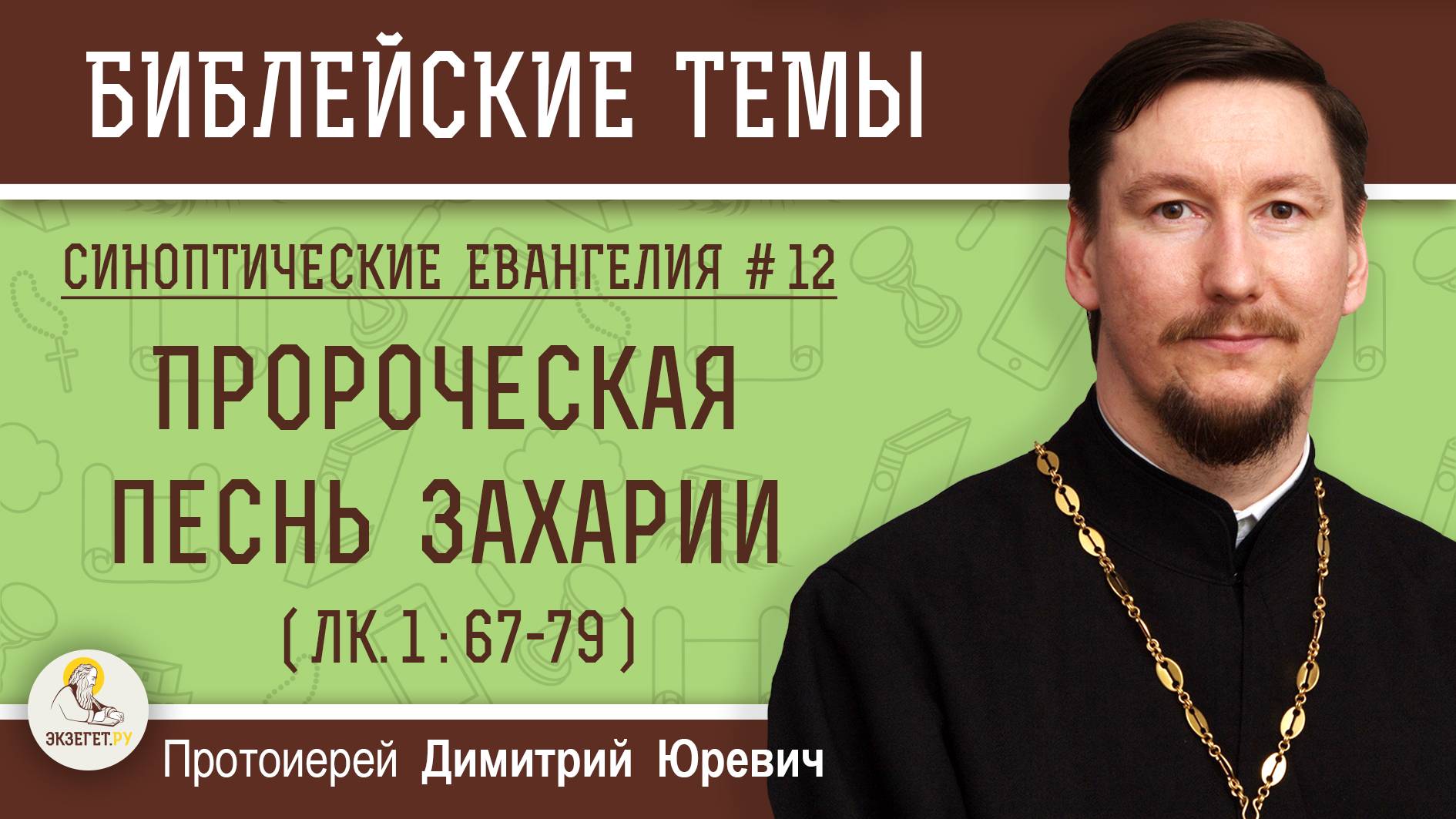 БИБЛЕЙСКИЕ ТЕМЫ

СИНОПТИЧЕСКИЕ ЕВАНГЕЛИЯ #12

ПРОРОЧЕСКАЯ ПЕСНЬ ЗАХАРИИ (ЛК.1:67-79)

ЭКЗЕГЕТ.РУ

Протоиерей Димитрий Юревич